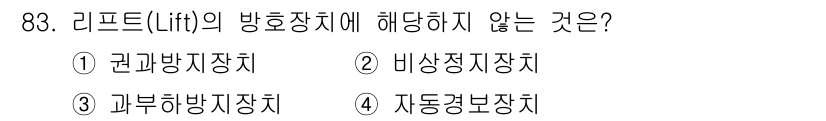 83. 리프트(Lift)의 방호장치에 해당하지 않는 것은?

① 권과방지장치 ② 비상정지장치

③ 과부하방지장치 ④ 자동경보장치